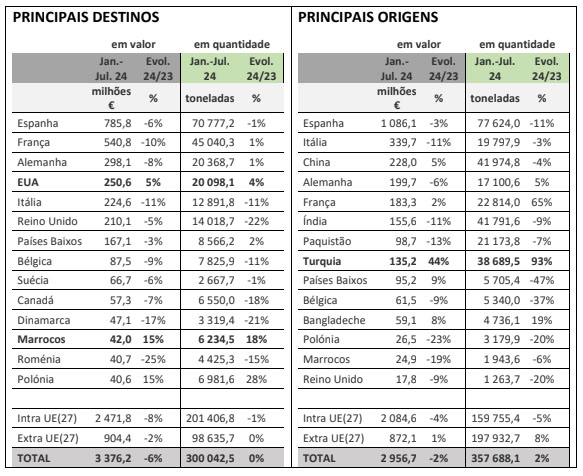 PRINCIPAIS DESTINOS

| | em valor | | em quantidade | |
|---|---|---|---|---|
| | Jan.-Jul. 24 | Evol. 24/23 | Jan.-Jul. 24 | Evol. 24/23 |
| | milhões € | % | toneladas | % |
| Espanha | 785,8 | -6% | 70 777,2 | -1% |
| França | 540,8 | -10% | 45 040,3 | 1% |
| Alemanha | 298,1 | -8% | 20 368,7 | 1% |
| **EUA** | **250,6** | **5%** | **20 098,1** | **4%** |
| Itália | 224,6 | -11% | 12 891,8 | -11% |
| Reino Unido | 210,1 | -5% | 14 018,7 | -22% |
| Países Baixos | 167,1 | -3% | 8 566,2 | 2% |
| Bélgica | 87,5 | -9% | 7 825,9 | -11% |
| Suécia | 66,7 | -6% | 2 667,7 | -1% |
| Canadá | 57,3 | -7% | 6 550,0 | -18% |
| Dinamarca | 47,1 | -17% | 3 319,4 | -21% |
| **Marrocos** | **42,0** | **15%** | **6 234,5** | **18%** |
| Roménia | 40,7 | -25% | 4 425,3 | -15% |
| Polónia | 40,6 | 15% | 6 981,6 | 28% |
| | | | | |
| Intra UE(27) | 2 471,8 | -8% | 201 406,8 | -1% |
| Extra UE(27) | 904,4 | -2% | 98 635,7 | 0% |
| **TOTAL** | **3 376,2** | **-6%** | **300 042,5** | **0%** |

PRINCIPAIS ORIGENS

| | em valor | | em quantidade | |
|---|---|---|---|---|
| | Jan.-Jul. 24 | Evol. 24/23 | Jan.-Jul. 24 | Evol. 24/23 |
| | milhões € | % | toneladas | % |
| Espanha | 1 086,1 | -3% | 77 624,0 | -11% |
| Itália | 339,7 | -11% | 19 797,9 | -3% |
| China | 228,0 | 5% | 41 974,8 | -4% |
| Alemanha | 199,7 | -6% | 17 100,6 | 5% |
| França | 183,3 | 2% | 22 814,0 | 65% |
| Índia | 155,6 | -11% | 41 791,6 | -9% |
| Paquistão | 98,7 | -13% | 21 173,8 | -7% |
| **Turquia** | **135,2** | **44%** | **38 689,5** | **93%** |
| Países Baixos | 95,2 | 9% | 5 705,4 | -47% |
| Bélgica | 61,5 | -9% | 5 340,0 | -37% |
| Bangladeche | 59,1 | 8% | 4 736,1 | 19% |
| Polónia | 26,5 | -23% | 3 179,9 | -20% |
| Marrocos | 24,9 | -19% | 1 943,6 | -6% |
| Reino Unido | 17,8 | -9% | 1 263,7 | -20% |
| | | | | |
| Intra UE(27) | 2 084,6 | -4% | 159 755,4 | -5% |
| Extra UE(27) | 872,1 | 1% | 197 932,7 | 8% |
| **TOTAL** | **2 956,7** | **-2%** | **357 688,1** | **2%** |